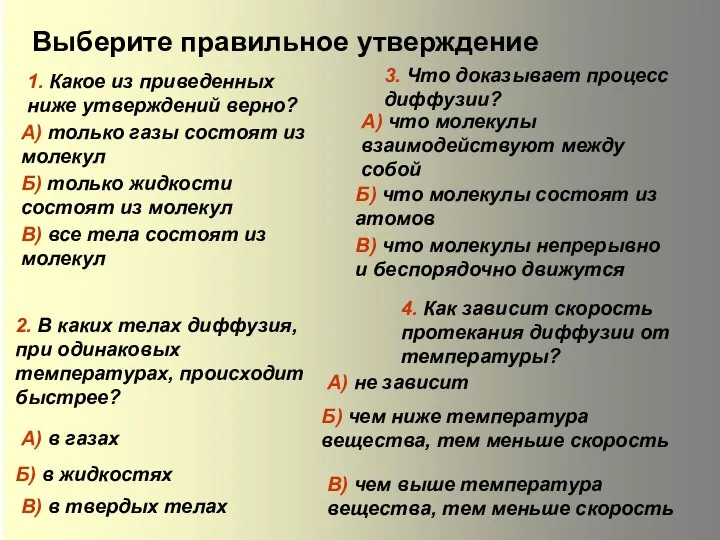 Выберите правильное утверждение

1. Какое из приведенных ниже утверждений верно?
А) только газы состоят из молекул
Б) только жидкости состоят из молекул
В) все тела состоят из молекул

2. В каких телах диффузия, при одинаковых температурах, происходит быстрее?
А) в газах
Б) в жидкостях
В) в твердых телах

3. Что доказывает процесс диффузии?
А) что молекулы взаимодействуют между собой
Б) что молекулы состоят из атомов
В) что молекулы непрерывно и беспорядочно движутся

4. Как зависит скорость протекания диффузии от температуры?
А) не зависит
Б) чем ниже температура вещества, тем меньше скорость
В) чем выше температура вещества, тем меньше скорость